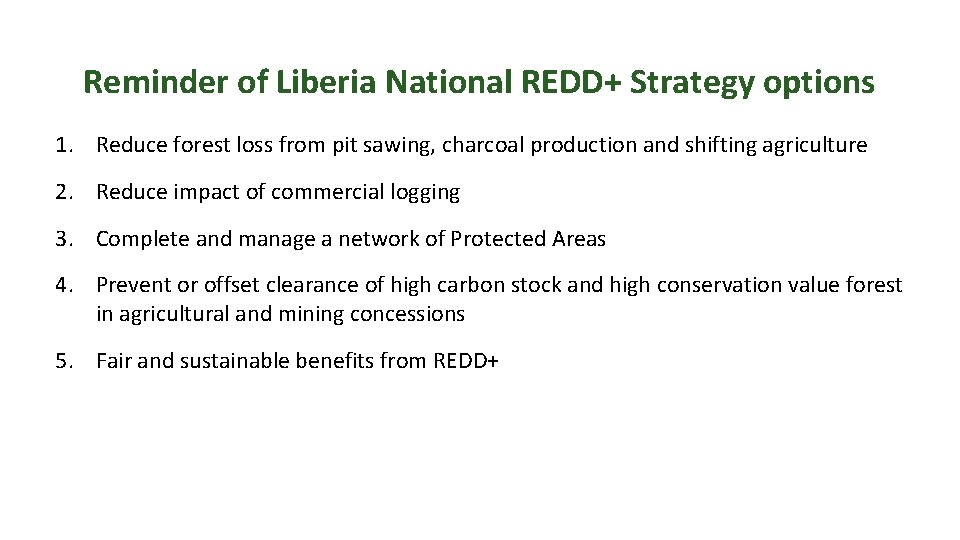 Reminder of Liberia National REDD+ Strategy options

1. Reduce forest loss from pit sawing, charcoal production and shifting agriculture

2. Reduce impact of commercial logging

3. Complete and manage a network of Protected Areas

4. Prevent or offset clearance of high carbon stock and high conservation value forest in agricultural and mining concessions

5. Fair and sustainable benefits from REDD+